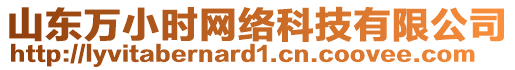 山东万小时网络科技有限公司
http://lyvitabernard1.cn.coovee.com